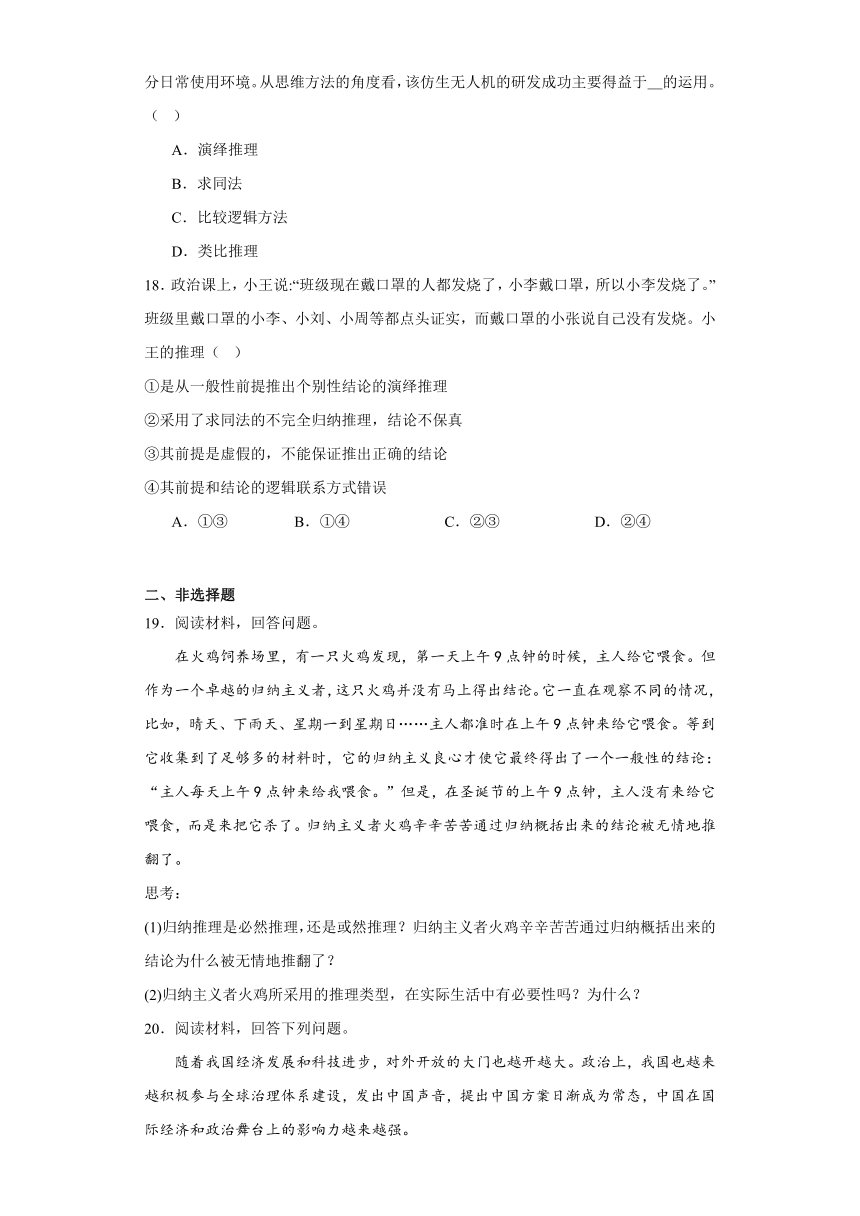 分日常使用环境。从思维方法的角度看，该仿生无人机的研发成功主要得益于__的运用。（　）

A．演绎推理

B．求同法

C．比较逻辑方法

D．类比推理

18．政治课上，小王说:“班级现在戴口罩的人都发烧了，小李戴口罩，所以小李发烧了。”班级里戴口罩的小李、小刘、小周等都点头证实，而戴口罩的小张说自己没有发烧。小王的推理（　）

①是从一般性前提推出个别性结论的演绎推理

②采用了求同法的不完全归纳推理，结论不保真

③其前提是虚假的，不能保证推出正确的结论

④其前提和结论的逻辑联系方式错误

A．①③　　B．①④　　C．②③　　D．②④

二、非选择题

19．阅读材料，回答问题。

在火鸡饲养场里，有一只火鸡发现，第一天上午9点钟的时候，主人给它喂食。但作为一个卓越的归纳主义者，这只火鸡并没有马上得出结论。它一直在观察不同的情况，比如，晴天、下雨天、星期一到星期日……主人都准时在上午9点钟来给它喂食。等到它收集到了足够多的材料时，它的归纳主义良心才使它最终得出了一个一般性的结论：“主人每天上午9点钟来给我喂食。”但是，在圣诞节的上午9点钟，主人没有来给它喂食，而是来把它杀了。归纳主义者火鸡辛辛苦苦通过归纳概括出来的结论被无情地推翻了。

思考：

(1)归纳推理是必然推理，还是或然推理？归纳主义者火鸡辛辛苦苦通过归纳概括出来的结论为什么被无情地推翻了？

(2)归纳主义者火鸡所采用的推理类型，在实际生活中有必要性吗？为什么？

20．阅读材料，回答下列问题。

随着我国经济发展和科技进步，对外开放的大门也越开越大。政治上，我国也越来越积极参与全球治理体系建设，发出中国声音，提出中国方案日渐成为常态，中国在国际经济和政治舞台上的影响力越来越强。